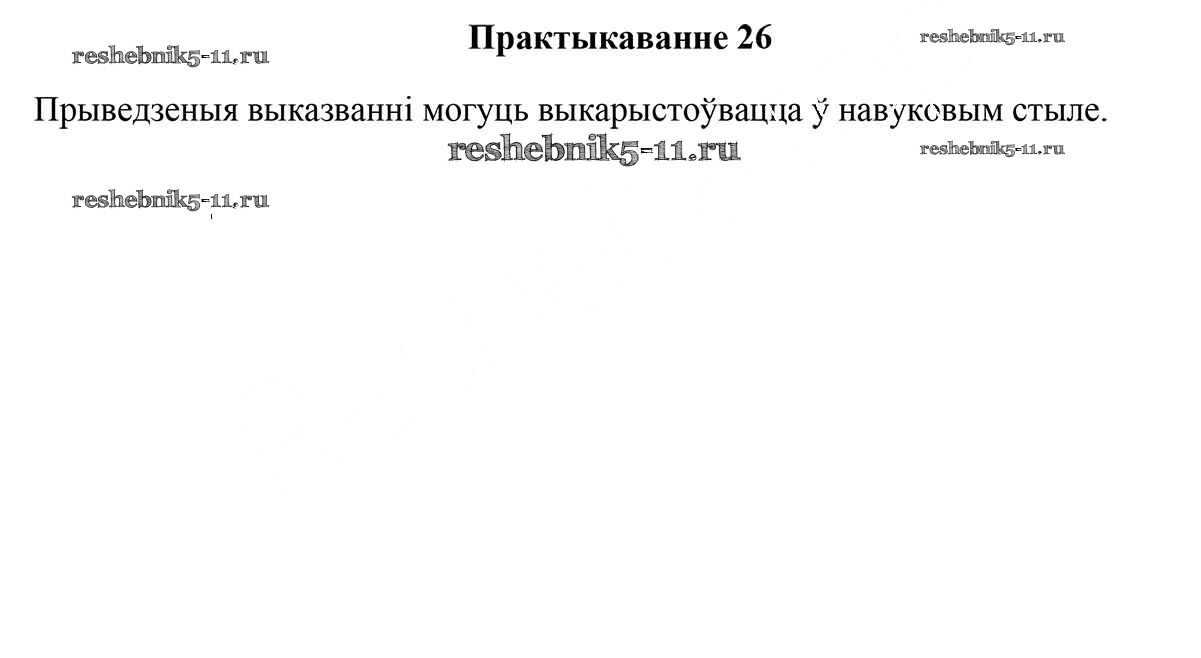 Практыкаванне 26

Прыведзеныя выказванні могуць выкарыстоўвацца ў навуковым стыле.

reshebnik5-11.ru